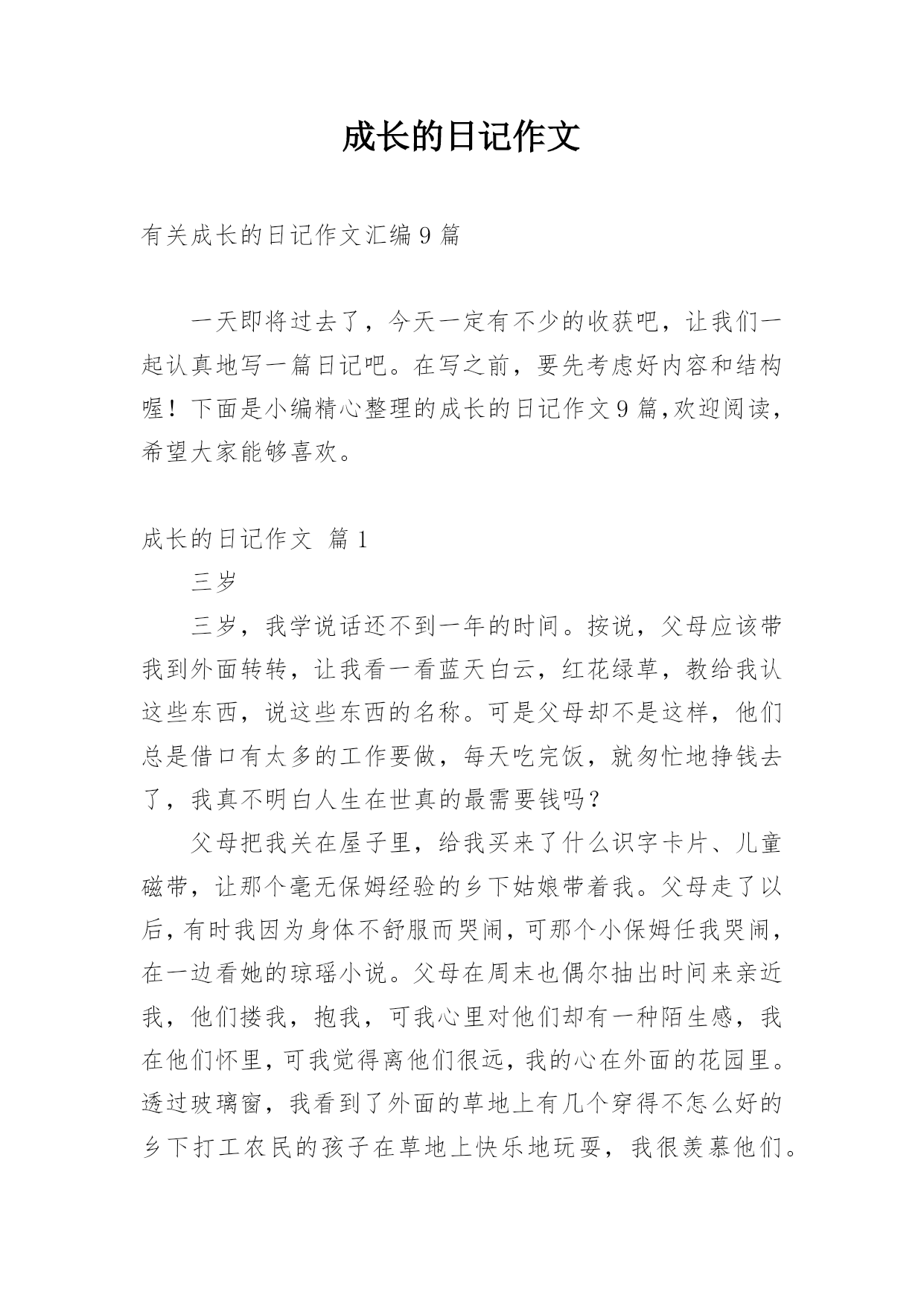 成长的日记作文

有关成长的日记作文汇编 9 篇

一天即将过去了，今天一定有不少的收获吧，让我们一起认真地写一篇日记吧。在写之前，要先考虑好内容和结构喔！下面是小编精心整理的成长的日记作文 9 篇,欢迎阅读，希望大家能够喜欢。

成长的日记作文 篇 1

三岁

三岁，我学说话还不到一年的时间。按说，父母应该带我到外面转转，让我看一看蓝天白云，红花绿草，教给我认这些东西，说这些东西的名称。可是父母却不是这样，他们总是借口有太多的工作要做，每天吃完饭，就匆忙地挣钱去了，我真不明白人生在世真的最需要钱吗？

父母把我关在屋子里，给我买来了什么识字卡片、儿童磁带，让那个毫无保姆经验的乡下姑娘带着我。父母走了以后，有时我因为身体不舒服而哭闹，可那个小保姆任我哭闹，在一边看她的琼瑶小说。父母在周末也偶尔抽出时间来亲近我，他们搂我，抱我，可我心里对他们却有一种陌生感，我在他们怀里，可我觉得离他们很远，我的心在外面的花园里。透过玻璃窗，我看到了外面的草地上有几个穿得不怎么好的乡下打工农民的孩子在草地上快乐地玩耍，我很羡慕他们。